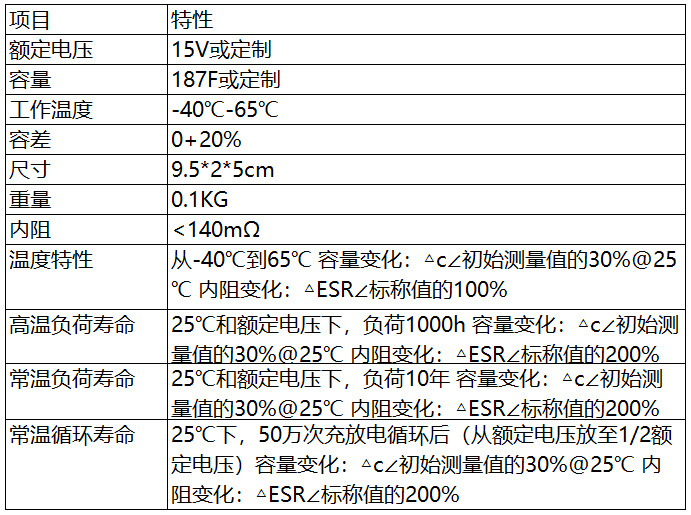 | 项目 | 特性 |
|---|---|
| 额定电压 | 15V或定制 |
| 容量 | 187F或定制 |
| 工作温度 | -40℃-65℃ |
| 容差 | 0+20% |
| 尺寸 | 9.5*2*5cm |
| 重量 | 0.1KG |
| 内阻 | <140mΩ |
| 温度特性 | 从-40℃到65℃ 容量变化：△c∠初始测量值的30%@25℃ 内阻变化：△ESR∠标称值的100% |
| 高温负荷寿命 | 25℃和额定电压下，负荷1000h 容量变化：△c∠初始测量值的30%@25℃ 内阻变化：△ESR∠标称值的200% |
| 常温负荷寿命 | 25℃和额定电压下，负荷10年 容量变化：△c∠初始测量值的30%@25℃ 内阻变化：△ESR∠标称值的200% |
| 常温循环寿命 | 25℃下，50万次充放电循环后（从额定电压放至1/2额定电压）容量变化：△c∠初始测量值的30%@25℃ 内阻变化：△ESR∠标称值的200% |